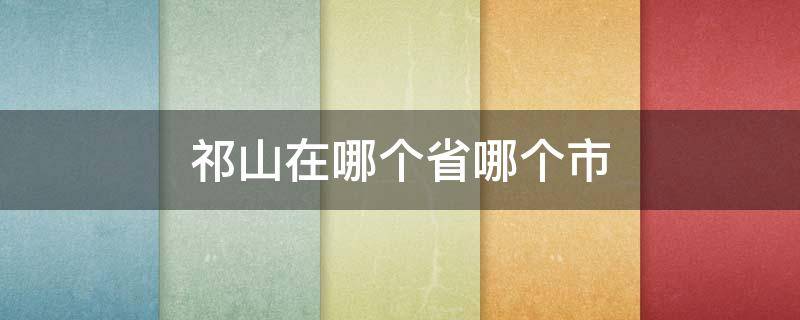 祁山在哪个省哪个市